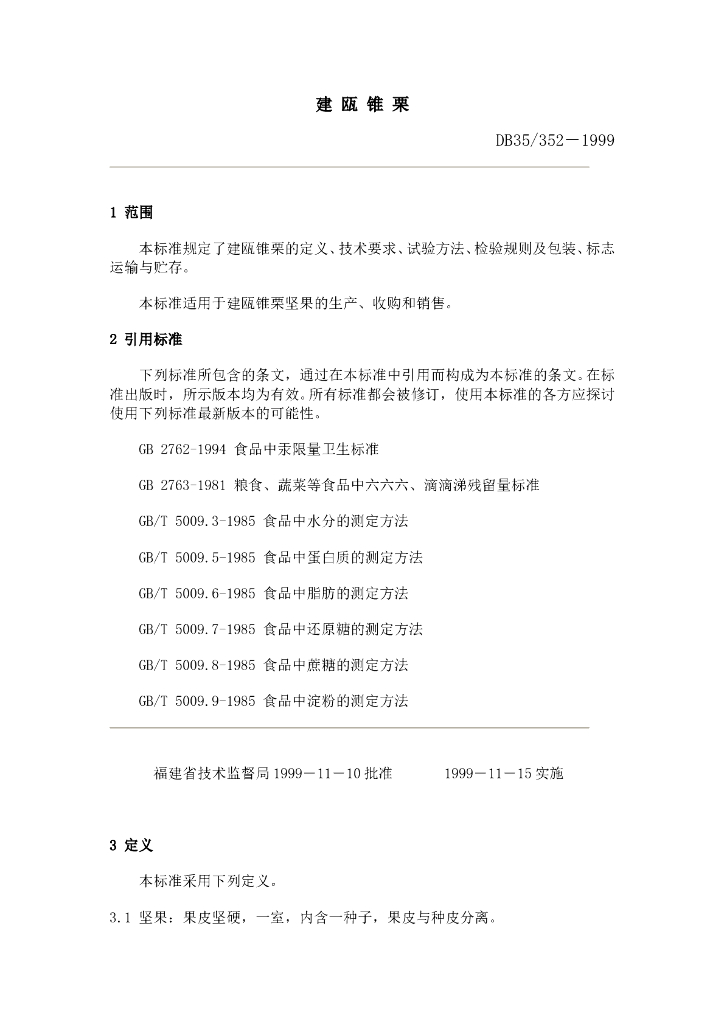 建 瓯 锥 栗

DB35/352－1999

1 范围

本标准规定了建瓯锥栗的定义、技术要求、试验方法、检验规则及包装、标志运输与贮存。

本标准适用于建瓯锥栗坚果的生产、收购和销售。

2 引用标准

下列标准所包含的条文，通过在本标准中引用而构成为本标准的条文。在标准出版时，所示版本均为有效。所有标准都会被修订，使用本标准的各方应探讨使用下列标准最新版本的可能性。

GB 2762-1994 食品中汞限量卫生标准

GB 2763-1981 粮食、蔬菜等食品中六六六、滴滴涕残留量标准

GB/T 5009.3-1985 食品中水分的测定方法

GB/T 5009.5-1985 食品中蛋白质的测定方法

GB/T 5009.6-1985 食品中脂肪的测定方法

GB/T 5009.7-1985 食品中还原糖的测定方法

GB/T 5009.8-1985 食品中蔗糖的测定方法

GB/T 5009.9-1985 食品中淀粉的测定方法

福建省技术监督局 1999－11－10 批准　　1999－11－15 实施

3 定义

本标准采用下列定义。

3.1 坚果：果皮坚硬，一室，内含一种子，果皮与种皮分离。